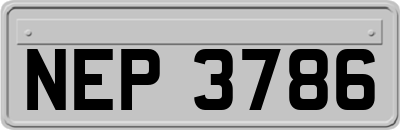 NEP 3786